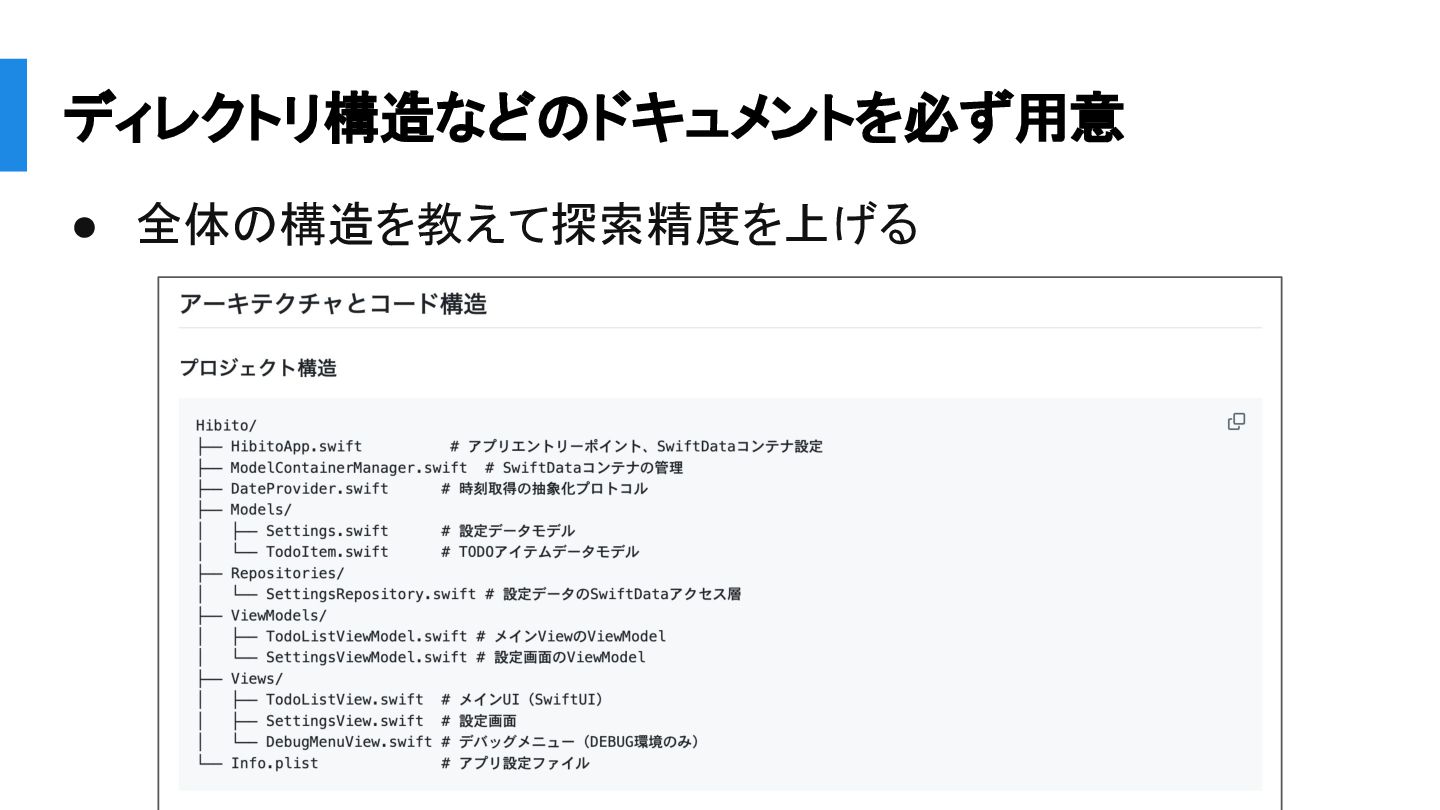 ディレクトリ構造などのドキュメントを必ず用意

• 全体の構造を教えて探索精度を上げる

アーキテクチャとコード構造

プロジェクト構造

Hibito/
├── HibitoApp.swift # アプリエントリーポイント、SwiftDataコンテナ設定
├── ModelContainerManager.swift # SwiftDataコンテナの管理
├── DateProvider.swift # 時刻取得の抽象化プロトコル
├── Models/
│ ├── Settings.swift # 設定データモデル
│ └── TodoItem.swift # TODOアイテムデータモデル
├── Repositories/
│ └── SettingsRepository.swift # 設定データのSwiftDataアクセス層
├── ViewModels/
│ ├── TodoListViewModel.swift # メインViewのViewModel
│ └── SettingsViewModel.swift # 設定画面のViewModel
├── Views/
│ ├── TodoListView.swift # メインUI (SwiftUI)
│ ├── SettingsView.swift # 設定画面
│ └── DebugMenuView.swift # デバッグメニュー (DEBUG環境のみ)
└── Info.plist # アプリ設定ファイル